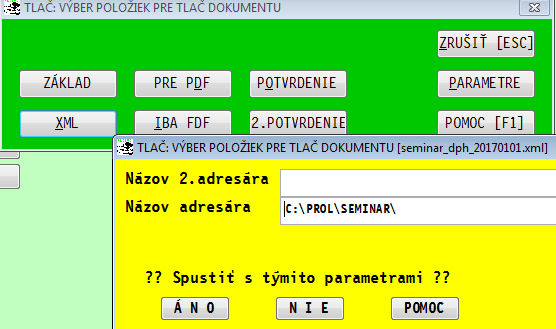 TLAČ: VÝBER POLOŽIEK PRE TLAČ DOKUMENTU

ZRUŠIŤ [ESC]

ZÁKLAD

PRE PDF

POTVRDENIE

PARAMETRE

XML

IBA FDF

2.POTVRDENIE

POMOC [F1]

TLAČ: VÝBER POLOŽIEK PRE TLAČ DOKUMENTU [seminar_dph_20170101.xml]

Názov 2.adresára

Názov adresára C:\PROL\SEMINAR\

?? Spustiť s týmito parametrami ??

Á N O

N I E

POMOC